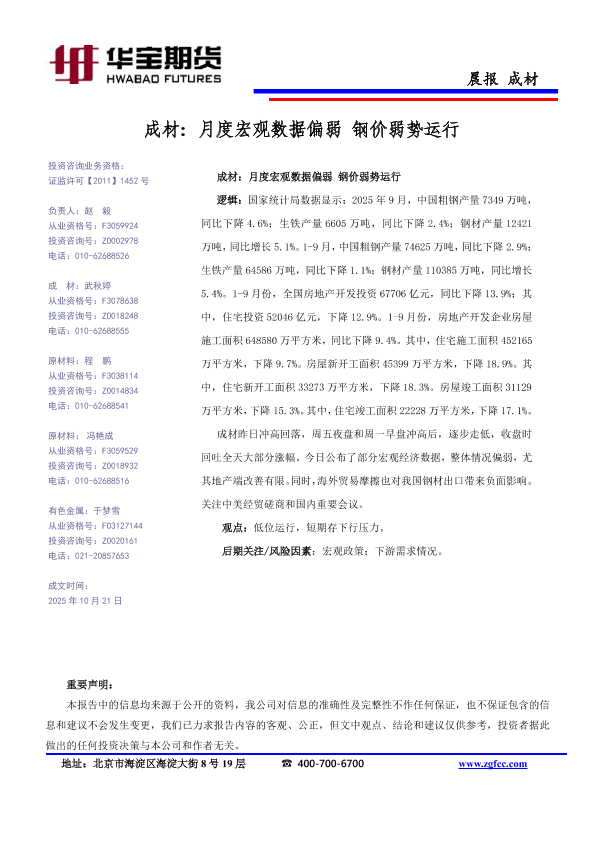 华宝期货
HWABAO FUTURES

晨报 成材

成材：月度宏观数据偏弱 钢价弱势运行

投资咨询业务资格：
证监许可【2011】1452 号

负责人：赵 毅
从业资格号：F3059924
投资咨询号：Z0002978
电话：010-62688526

成 材：武秋婷
从业资格号：F3078638
投资咨询号：Z0018248
电话：010-62688555

原材料：程 鹏
从业资格号：F3038114
投资咨询号：Z0014834
电话：010-62688541

原材料：冯艳成
从业资格号：F3059529
投资咨询号：Z0018932
电话：010-62688516

有色金属：于梦雪
从业资格号：F03127144
投资咨询号：Z0020161
电话：021-20857653

成文时间：
2025 年 10 月 21 日

成材：月度宏观数据偏弱 钢价弱势运行

逻辑：国家统计局数据显示：2025 年 9 月，中国粗钢产量 7349 万吨，同比下降 4.6%；生铁产量 6605 万吨，同比下降 2.4%；钢材产量 12421 万吨，同比增长 5.1%。1-9 月，中国粗钢产量 74625 万吨，同比下降 2.9%；生铁产量 64586 万吨，同比下降 1.1%；钢材产量 110385 万吨，同比增长 5.4%。1-9 月份，全国房地产开发投资 67706 亿元，同比下降 13.9%；其中，住宅投资 52046 亿元，下降 12.9%。1-9 月份，房地产开发企业房屋施工面积 648580 万平方米，同比下降 9.4%。其中，住宅施工面积 452165 万平方米，下降 9.7%。房屋新开工面积 45399 万平方米，下降 18.9%。其中，住宅新开工面积 33273 万平方米，下降 18.3%。房屋竣工面积 31129 万平方米，下降 15.3%。其中，住宅竣工面积 22228 万平方米，下降 17.1%。

成材昨日冲高回落，周五夜盘和周一早盘冲高后，逐步走低，收盘时回吐全天大部分涨幅。今日公布了部分宏观经济数据，整体情况偏弱，尤其地产端改善有限。同时，海外贸易摩擦也对我国钢材出口带来负面影响。关注中美经贸磋商和国内重要会议。

观点：低位运行，短期存下行压力。

后期关注/风险因素：宏观政策；下游需求情况。

重要声明：
本报告中的信息均来源于公开的资料，我公司对信息的准确性及完整性不作任何保证，也不保证包含的信息和建议不会发生变更，我们已力求报告内容的客观、公正，但文中观点、结论和建议仅供参考，投资者据此做出的任何投资决策与本公司和作者无关。

地址：北京市海淀区海淀大街 8 号 19 层 ☎ 400-700-6700 www.zgfcc.com